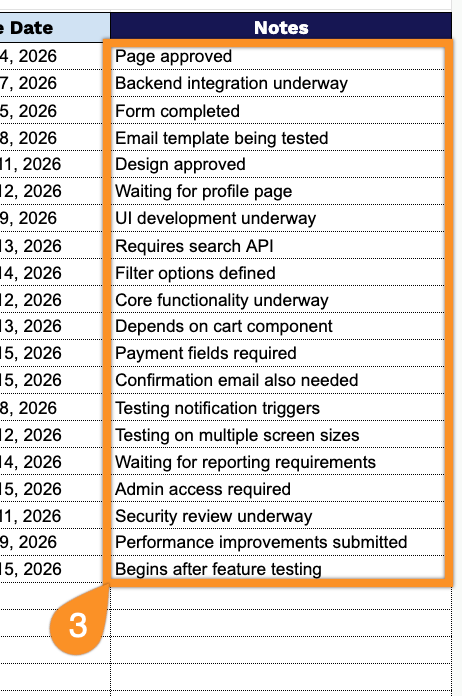 | e Date | Notes |
|---|---|
| 4, 2026 | Page approved |
| 7, 2026 | Backend integration underway |
| 5, 2026 | Form completed |
| 8, 2026 | Email template being tested |
| 11, 2026 | Design approved |
| 12, 2026 | Waiting for profile page |
| 9, 2026 | UI development underway |
| 13, 2026 | Requires search API |
| 14, 2026 | Filter options defined |
| 12, 2026 | Core functionality underway |
| 13, 2026 | Depends on cart component |
| 15, 2026 | Payment fields required |
| 15, 2026 | Confirmation email also needed |
| 8, 2026 | Testing notification triggers |
| 12, 2026 | Testing on multiple screen sizes |
| 14, 2026 | Waiting for reporting requirements |
| 15, 2026 | Admin access required |
| 11, 2026 | Security review underway |
| 9, 2026 | Performance improvements submitted |
| 15, 2026 | Begins after feature testing |

3